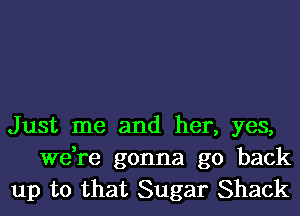 Just me and her, yes,
we're gonna go back
up to that Sugar Shack